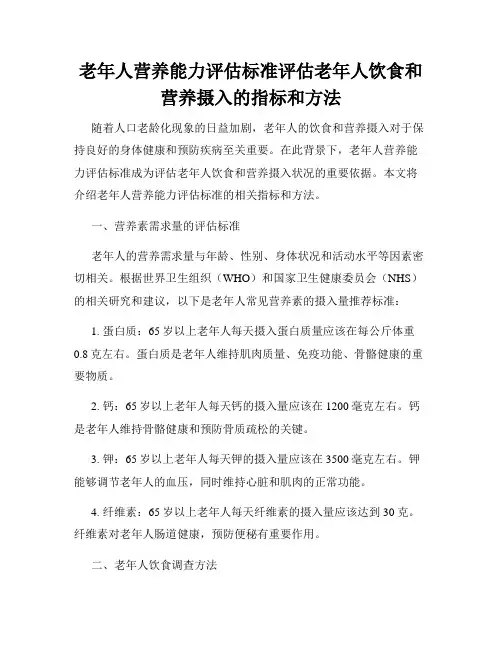 老年人营养能力评估标准评估老年人饮食和营养摄入的指标和方法

随着人口老龄化现象的日益加剧，老年人的饮食和营养摄入对于保持良好的身体健康和预防疾病至关重要。在此背景下，老年人营养能力评估标准成为评估老年人饮食和营养摄入状况的重要依据。本文将介绍老年人营养能力评估标准的相关指标和方法。

一、营养素需求量的评估标准

老年人的营养需求量与年龄、性别、身体状况和活动水平等因素密切相关。根据世界卫生组织（WHO）和国家卫生健康委员会（NHS）的相关研究和建议，以下是老年人常见营养素的摄入量推荐标准：

1. 蛋白质：65 岁以上老年人每天摄入蛋白质量应该在每公斤体重 0.8 克左右。蛋白质是老年人维持肌肉质量、免疫功能、骨骼健康的重要物质。

2. 钙：65 岁以上老年人每天钙的摄入量应该在 1200 毫克左右。钙是老年人维持骨骼健康和预防骨质疏松的关键。

3. 钾：65 岁以上老年人每天钾的摄入量应该在 3500 毫克左右。钾能够调节老年人的血压，同时维持心脏和肌肉的正常功能。

4. 纤维素：65 岁以上老年人每天纤维素的摄入量应该达到 30 克。纤维素对老年人肠道健康，预防便秘有重要作用。

二、老年人饮食调查方法